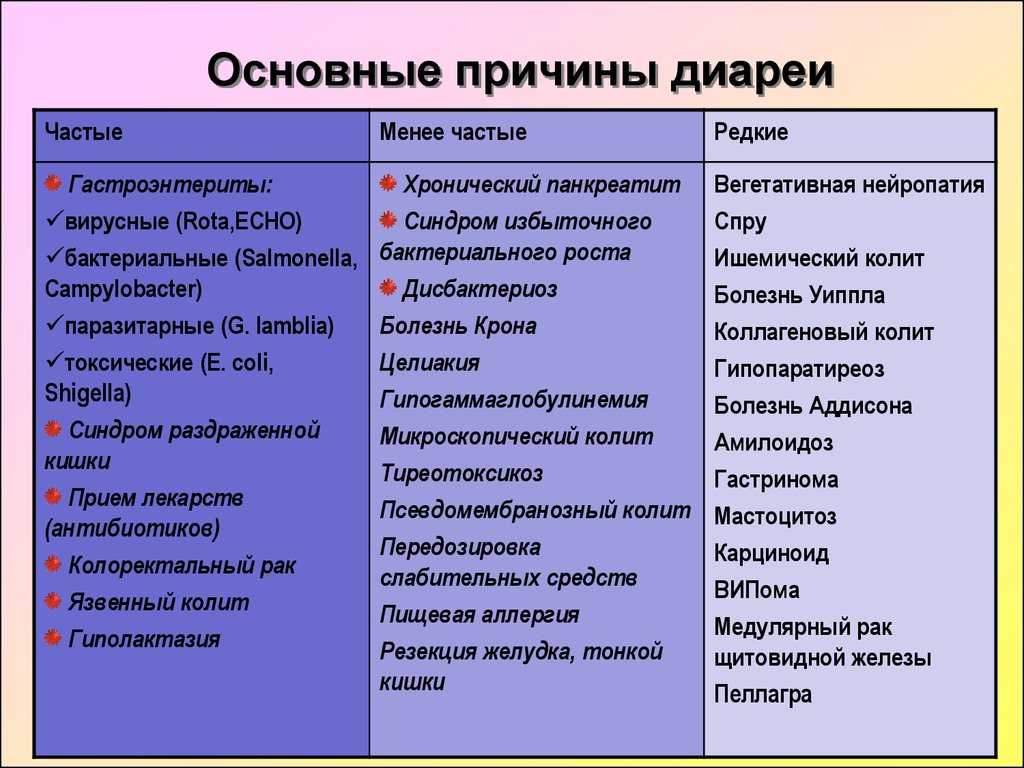 Основные причины диареи

| Частые | Менее частые | Редкие |
|---|---|---|
| • Гастроэнтериты: ✓вирусные (Rota,ECHO) ✓бактериальные (Salmonella, Campylobacter) ✓паразитарные (G. lamblia) ✓токсические (E. coli, Shigella) • Синдром раздраженной кишки • Прием лекарств (антибиотиков) • Колоректальный рак • Язвенный колит • Гиполактазия | • Хронический панкреатит • Синдром избыточного бактериального роста • Дисбактериоз Болезнь Крона Целиакия Гипогаммаглобулинемия Микроскопический колит Тиреотоксикоз Псевдомембранозный колит Передозировка слабительных средств Пищевая аллергия Резекция желудка, тонкой кишки | Вегетативная нейропатия Спру Ишемический колит Болезнь Уиппла Коллагеновый колит Гипопаратиреоз Болезнь Аддисона Амилоидоз Гастринома Мастоцитоз Карциноид ВИПома Медулярный рак щитовидной железы Пеллагра |